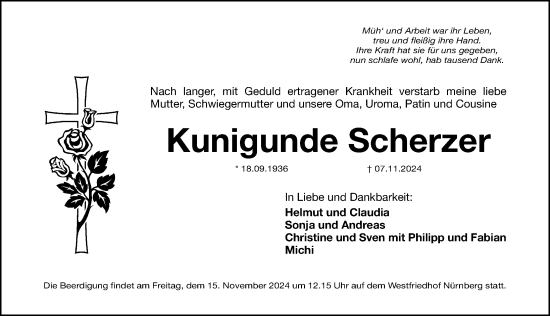 Müh' und Arbeit war ihr Leben,
treu und fleißig ihre Hand.
Ihre Kraft hat sie für uns gegeben,
nun schlafe wohl, hab tausend Dank.

Nach langer, mit Geduld ertragener Krankheit verstarb meine liebe Mutter, Schwiegermutter und unsere Oma, Uroma, Patin und Cousine

Kunigunde Scherzer

* 18.09.1936 † 07.11.2024

In Liebe und Dankbarkeit:

Helmut und Claudia
Sonja und Andreas
Christine und Sven mit Philipp und Fabian
Michi

Die Beerdigung findet am Freitag, dem 15. November 2024 um 12.15 Uhr auf dem Westfriedhof Nürnberg statt.